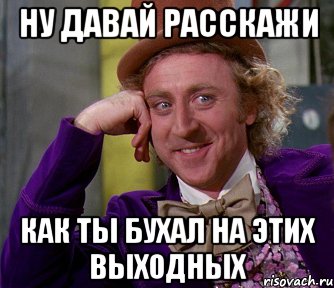 НУ ДАВАЙ РАССКАЖИ

КАК ТЫ БУХАЛ НА ЭТИХ ВЫХОДНЫХ

risovach.ru